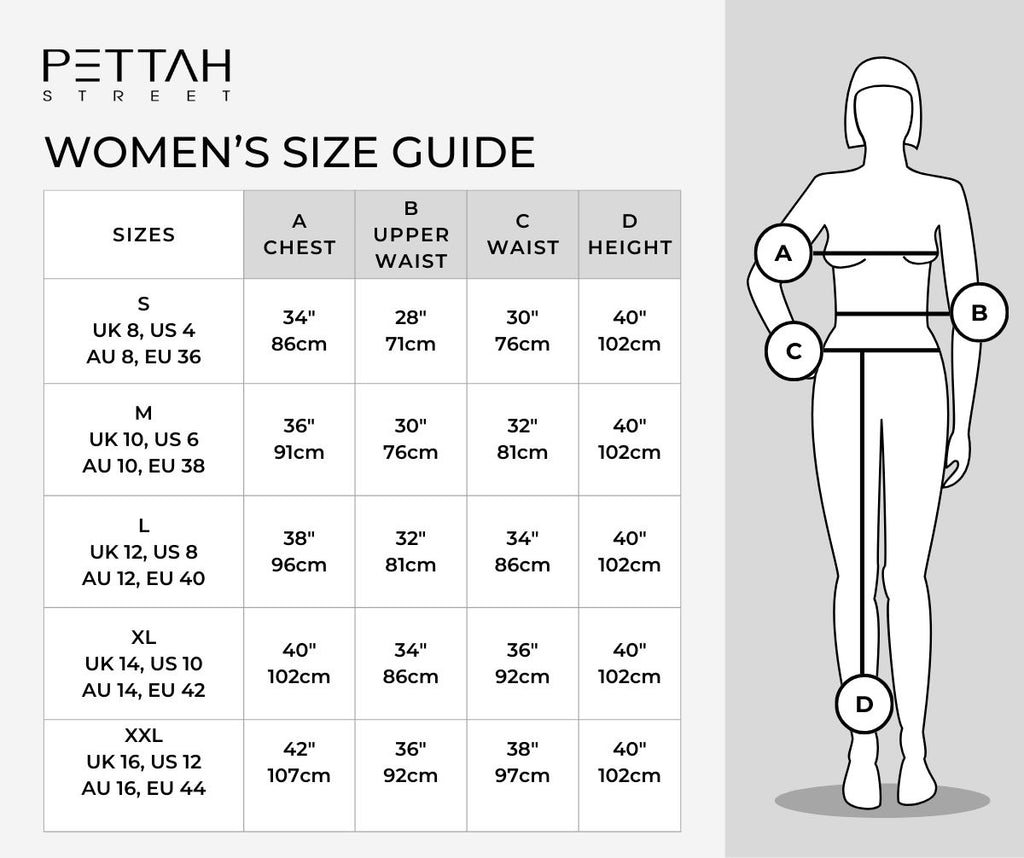 PETTAH
STREET

WOMEN'S SIZE GUIDE

| SIZES | A CHEST | B UPPER WAIST | C WAIST | D HEIGHT |
|---|---|---|---|---|
| S UK 8, US 4 AU 8, EU 36 | 34" 86cm | 28" 71cm | 30" 76cm | 40" 102cm |
| M UK 10, US 6 AU 10, EU 38 | 36" 91cm | 30" 76cm | 32" 81cm | 40" 102cm |
| L UK 12, US 8 AU 12, EU 40 | 38" 96cm | 32" 81cm | 34" 86cm | 40" 102cm |
| XL UK 14, US 10 AU 14, EU 42 | 40" 102cm | 34" 86cm | 36" 92cm | 40" 102cm |
| XXL UK 16, US 12 AU 16, EU 44 | 42" 107cm | 36" 92cm | 38" 97cm | 40" 102cm |

A
B
C
D